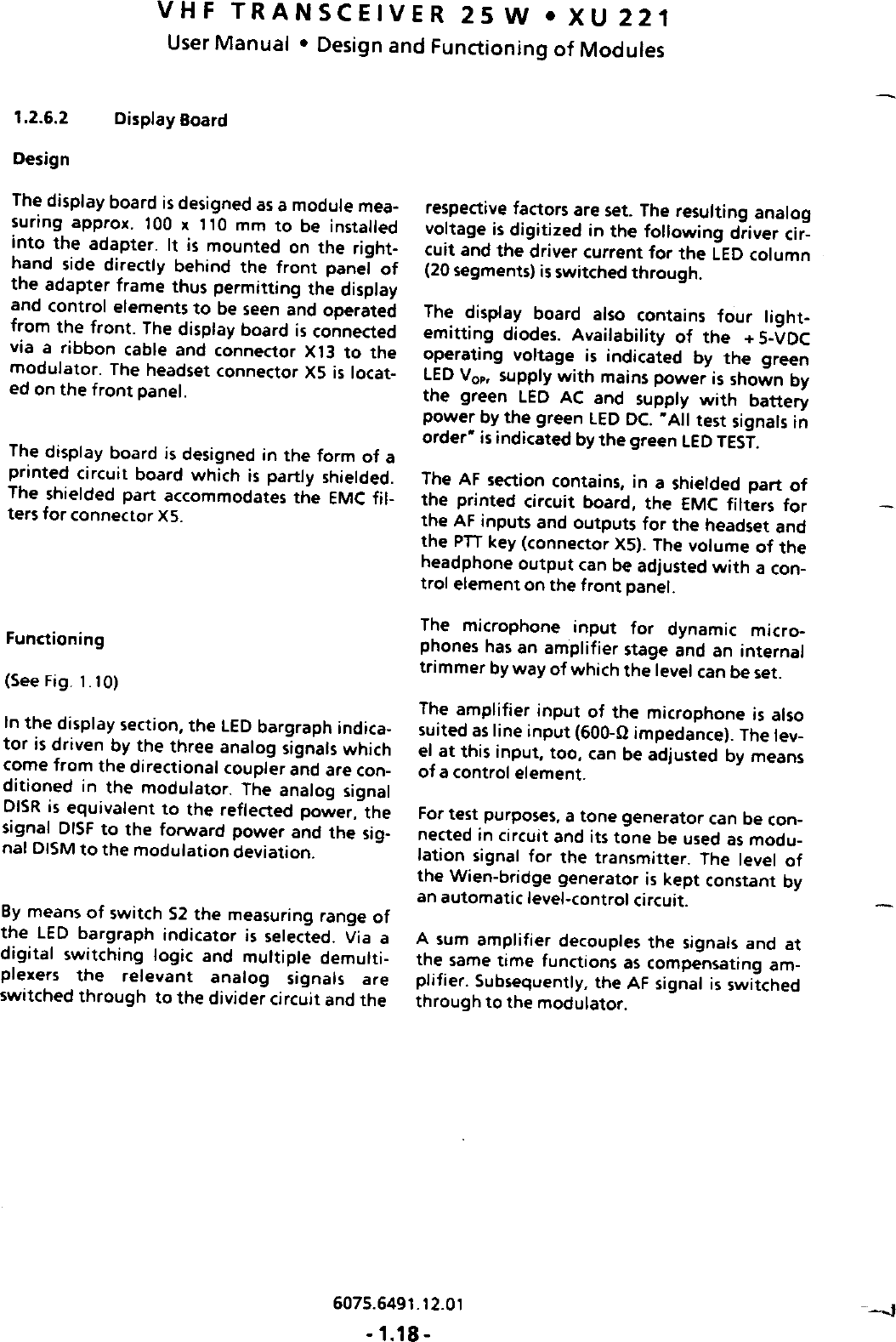 VHF TRANSCEIVER 25 W • XU 221
User Manual • Design and Functioning of Modules

1.2.6.2 Display Board

Design

The display board is designed as a module measuring approx. 100 x 110 mm to be installed into the adapter. It is mounted on the right-hand side directly behind the front panel of the adapter frame thus permitting the display and control elements to be seen and operated from the front. The display board is connected via a ribbon cable and connector X13 to the modulator. The headset connector X5 is located on the front panel.

The display board is designed in the form of a printed circuit board which is partly shielded. The shielded part accommodates the EMC filters for connector X5.

Functioning

(See Fig. 1.10)

In the display section, the LED bargraph indicator is driven by the three analog signals which come from the directional coupler and are conditioned in the modulator. The analog signal DISR is equivalent to the reflected power, the signal DISF to the forward power and the signal DISM to the modulation deviation.

By means of switch S2 the measuring range of the LED bargraph indicator is selected. Via a digital switching logic and multiple demultiplexers the relevant analog signals are switched through to the divider circuit and the respective factors are set. The resulting analog voltage is digitized in the following driver circuit and the driver current for the LED column (20 segments) is switched through.

The display board also contains four light-emitting diodes. Availability of the +5-VDC operating voltage is indicated by the green LED $V_{OP}$, supply with mains power is shown by the green LED AC and supply with battery power by the green LED DC. "All test signals in order" is indicated by the green LED TEST.

The AF section contains, in a shielded part of the printed circuit board, the EMC filters for the AF inputs and outputs for the headset and the PTT key (connector X5). The volume of the headphone output can be adjusted with a control element on the front panel.

The microphone input for dynamic microphones has an amplifier stage and an internal trimmer by way of which the level can be set.

The amplifier input of the microphone is also suited as line input (600-Ω impedance). The level at this input, too, can be adjusted by means of a control element.

For test purposes, a tone generator can be connected in circuit and its tone be used as modulation signal for the transmitter. The level of the Wien-bridge generator is kept constant by an automatic level-control circuit.

A sum amplifier decouples the signals and at the same time functions as compensating amplifier. Subsequently, the AF signal is switched through to the modulator.

6075.6491.12.01
- 1.18 -